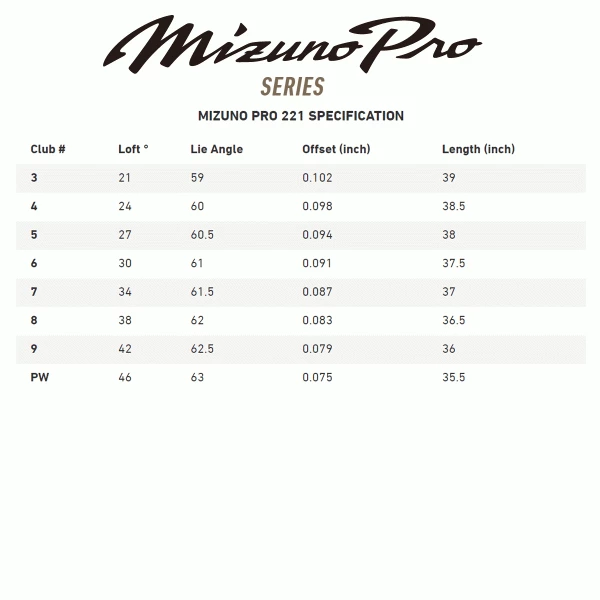 Mizuno Pro
SERIES

MIZUNO PRO 221 SPECIFICATION

| Club # | Loft ° | Lie Angle | Offset (inch) | Length (inch) |
|---|---|---|---|---|
| 3 | 21 | 59 | 0.102 | 39 |
| 4 | 24 | 60 | 0.098 | 38.5 |
| 5 | 27 | 60.5 | 0.094 | 38 |
| 6 | 30 | 61 | 0.091 | 37.5 |
| 7 | 34 | 61.5 | 0.087 | 37 |
| 8 | 38 | 62 | 0.083 | 36.5 |
| 9 | 42 | 62.5 | 0.079 | 36 |
| PW | 46 | 63 | 0.075 | 35.5 |